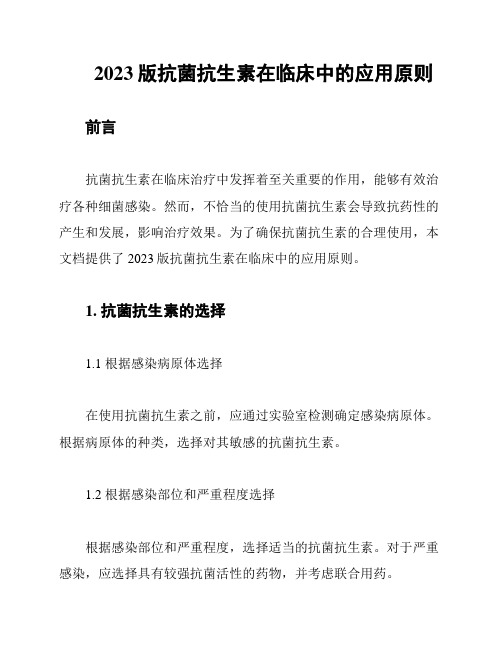 2023 版抗菌抗生素在临床中的应用原则

前言

抗菌抗生素在临床治疗中发挥着至关重要的作用，能够有效治疗各种细菌感染。然而，不恰当的使用抗菌抗生素会导致抗药性的产生和发展，影响治疗效果。为了确保抗菌抗生素的合理使用，本文档提供了 2023 版抗菌抗生素在临床中的应用原则。

1. 抗菌抗生素的选择

1.1 根据感染病原体选择

在使用抗菌抗生素之前，应通过实验室检测确定感染病原体。根据病原体的种类，选择对其敏感的抗菌抗生素。

1.2 根据感染部位和严重程度选择

根据感染部位和严重程度，选择适当的抗菌抗生素。对于严重感染，应选择具有较强抗菌活性的药物，并考虑联合用药。